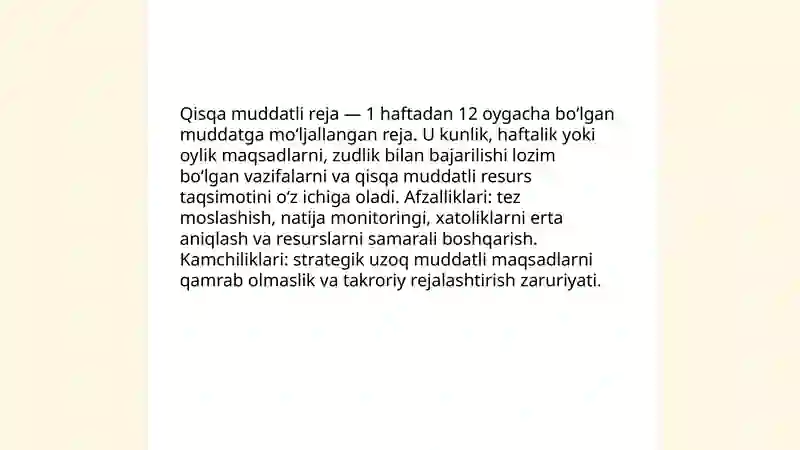 Qisqa muddatli reja — 1 haftadan 12 oygacha bo‘lgan muddatga mo‘ljallangan reja. U kunlik, haftalik yoki oylik maqsadlarni, zudlik bilan bajarilishi lozim bo‘lgan vazifalarni va qisqa muddatli resurs taqsimotini o‘z ichiga oladi. Afzalliklari: tez moslashish, natija monitoringi, xatoliklarni erta aniqlash va resurslarni samarali boshqarish. Kamchiliklari: strategik uzoq muddatli maqsadlarni qamrab olmaslik va takroriy rejalashtirish zaruriyati.